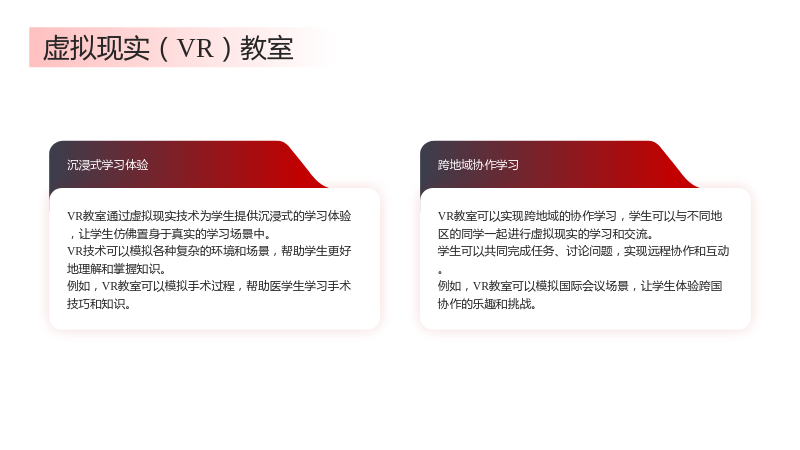 虚拟现实（VR）教室

沉浸式学习体验

VR教室通过虚拟现实技术为学生提供沉浸式的学习体验，让学生仿佛置身于真实的学习场景中。

VR技术可以模拟各种复杂的环境和场景，帮助学生更好地理解和掌握知识。

例如，VR教室可以模拟手术过程，帮助医学生学习手术技巧和知识。

跨地域协作学习

VR教室可以实现跨地域的协作学习，学生可以与不同地区的同学一起进行虚拟现实的学习和交流。

学生可以共同完成任务、讨论问题，实现远程协作和互动。

例如，VR教室可以模拟国际会议场景，让学生体验跨国协作的乐趣和挑战。